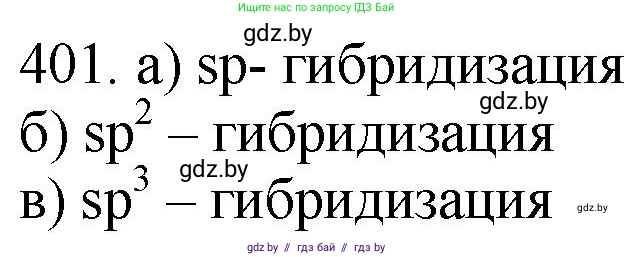 Ищите нас по запросу ГДЗ Бай

gdz.by

401. а) sp- гибридизация

gdz.by

б) $sp^2$ – гибридизация

gdz.by

в) $sp^3$ – гибридизация

gdz.by

gdz by // гдз бай // гдз by